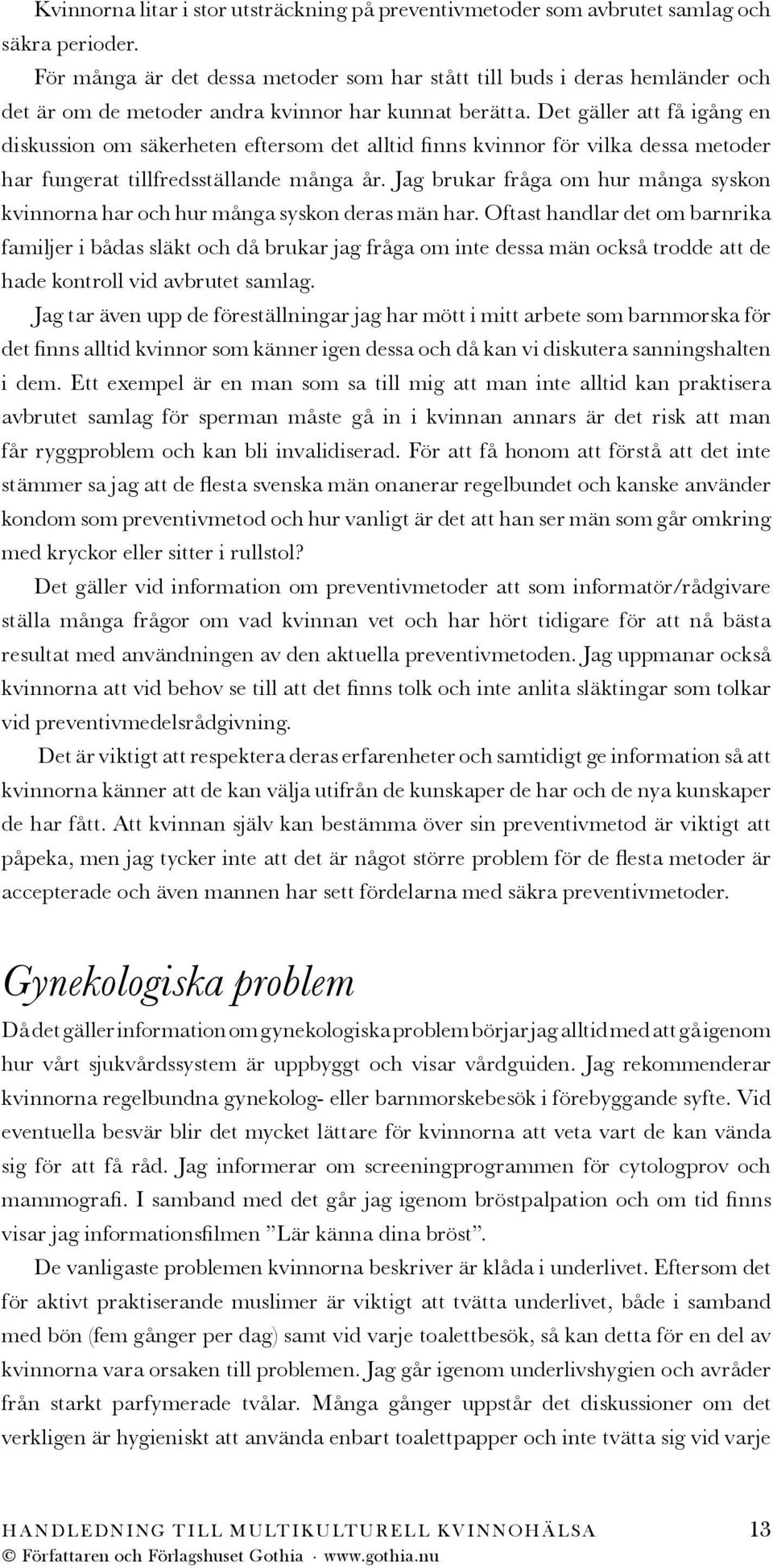 Kvinnorna litar i stor utsträckning på preventivmetoder som avbrutet samlag och säkra perioder.

För många är det dessa metoder som har stått till buds i deras hemländer och det är om de metoder andra kvinnor har kunnat berätta. Det gäller att få igång en diskussion om säkerheten eftersom det alltid finns kvinnor för vilka dessa metoder har fungerat tillfredsställande många år. Jag brukar fråga om hur många syskon kvinnorna har och hur många syskon deras män har. Oftast handlar det om barnrika familjer i bådas släkt och då brukar jag fråga om inte dessa män också trodde att de hade kontroll vid avbrutet samlag.

Jag tar även upp de föreställningar jag har mött i mitt arbete som barnmorska för det finns alltid kvinnor som känner igen dessa och då kan vi diskutera sanningshalten i dem. Ett exempel är en man som sa till mig att man inte alltid kan praktisera avbrutet samlag för sperman måste gå in i kvinnan annars är det risk att man får ryggproblem och kan bli invalidiserad. För att få honom att förstå att det inte stämmer sa jag att de flesta svenska män onanerar regelbundet och kanske använder kondom som preventivmetod och hur vanligt är det att han ser män som går omkring med kryckor eller sitter i rullstol?

Det gäller vid information om preventivmetoder att som informatör/rådgivare ställa många frågor om vad kvinnan vet och har hört tidigare för att nå bästa resultat med användningen av den aktuella preventivmetoden. Jag uppmanar också kvinnorna att vid behov se till att det finns tolk och inte anlita släktingar som tolkar vid preventivmedelsrådgivning.

Det är viktigt att respektera deras erfarenheter och samtidigt ge information så att kvinnorna känner att de kan välja utifrån de kunskaper de har och de nya kunskaper de har fått. Att kvinnan själv kan bestämma över sin preventivmetod är viktigt att påpeka, men jag tycker inte att det är något större problem för de flesta metoder är accepterade och även mannen har sett fördelarna med säkra preventivmetoder.

Gynekologiska problem

Då det gäller information om gynekologiska problem börjar jag alltid med att gå igenom hur vårt sjukvårdssystem är uppbyggt och visar vårdguiden. Jag rekommenderar kvinnorna regelbundna gynekolog- eller barnmorskebesök i förebyggande syfte. Vid eventuella besvär blir det mycket lättare för kvinnorna att veta vart de kan vända sig för att få råd. Jag informerar om screeningprogrammen för cytologprov och mammografi. I samband med det går jag igenom bröstpalpation och om tid finns visar jag informationsfilmen ”Lär känna dina bröst”.

De vanligaste problemen kvinnorna beskriver är klåda i underlivet. Eftersom det för aktivt praktiserande muslimer är viktigt att tvätta underlivet, både i samband med bön (fem gånger per dag) samt vid varje toalettbesök, så kan detta för en del av kvinnorna vara orsaken till problemen. Jag går igenom underlivshygien och avråder från starkt parfymerade tvålar. Många gånger uppstår det diskussioner om det verkligen är hygieniskt att använda enbart toalettpapper och inte tvätta sig vid varje

HANDLEDNING TILL MULTIKULTURELL KVINNOHÄLSA 13
© Författaren och Förlagshuset Gothia · www.gothia.nu